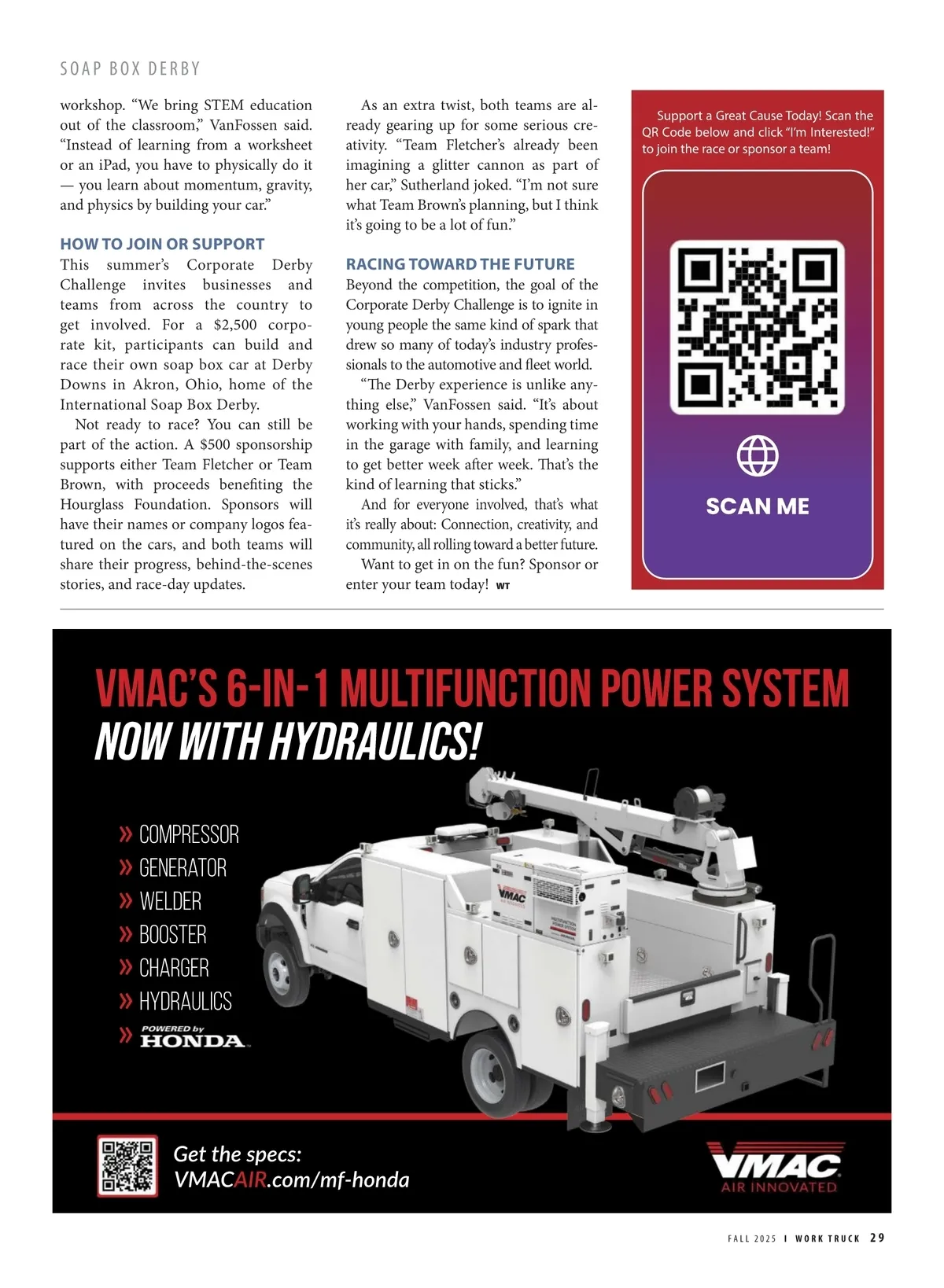 SOAP BOX DERBY

workshop. “We bring STEM education out of the classroom,” VanFossen said. “Instead of learning from a worksheet or an iPad, you have to physically do it — you learn about momentum, gravity, and physics by building your car.”

HOW TO JOIN OR SUPPORT
This summer’s Corporate Derby Challenge invites businesses and teams from across the country to get involved. For a $2,500 corporate kit, participants can build and race their own soap box car at Derby Downs in Akron, Ohio, home of the International Soap Box Derby.

Not ready to race? You can still be part of the action. A $500 sponsorship supports either Team Fletcher or Team Brown, with proceeds benefiting the Hourglass Foundation. Sponsors will have their names or company logos featured on the cars, and both teams will share their progress, behind-the-scenes stories, and race-day updates.

As an extra twist, both teams are already gearing up for some serious creativity. “Team Fletcher’s already been imagining a glitter cannon as part of her car,” Sutherland joked. “I’m not sure what Team Brown’s planning, but I think it’s going to be a lot of fun.”

RACING TOWARD THE FUTURE
Beyond the competition, the goal of the Corporate Derby Challenge is to ignite in young people the same kind of spark that drew so many of today’s industry professionals to the automotive and fleet world.

“The Derby experience is unlike anything else,” VanFossen said. “It’s about working with your hands, spending time in the garage with family, and learning to get better week after week. That’s the kind of learning that sticks.”

And for everyone involved, that’s what it’s really about: Connection, creativity, and community, all rolling toward a better future.

Want to get in on the fun? Sponsor or enter your team today! WT

Support a Great Cause Today! Scan the QR Code below and click “I’m Interested!” to join the race or sponsor a team!

SCAN ME

VMAC’S 6-IN-1 MULTIFUNCTION POWER SYSTEM
NOW WITH HYDRAULICS!

» COMPRESSOR
» GENERATOR
» WELDER
» BOOSTER
» CHARGER
» HYDRAULICS
» POWERED by HONDA

VMAC

Get the specs:
VMACAIR.com/mf-honda

VMAC
AIR INNOVATED

FALL 2025 I WORK TRUCK 29